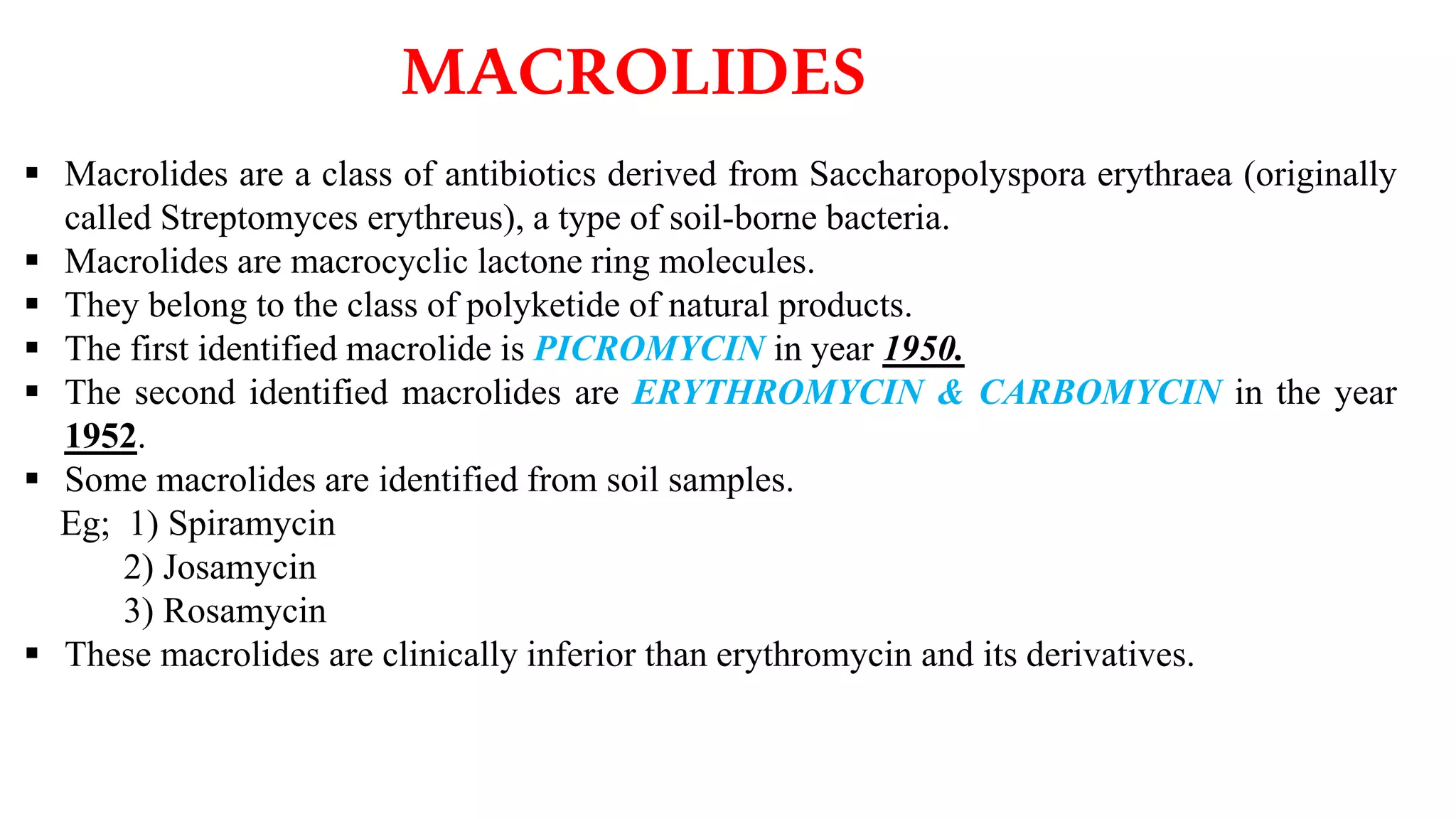 MACROLIDES

▪ Macrolides are a class of antibiotics derived from Saccharopolyspora erythraea (originally called Streptomyces erythreus), a type of soil-borne bacteria.
▪ Macrolides are macrocyclic lactone ring molecules.
▪ They belong to the class of polyketide of natural products.
▪ The first identified macrolide is PICROMYCIN in year 1950.
▪ The second identified macrolides are ERYTHROMYCIN & CARBOMYCIN in the year 1952.
▪ Some macrolides are identified from soil samples.
Eg; 1) Spiramycin
2) Josamycin
3) Rosamycin
▪ These macrolides are clinically inferior than erythromycin and its derivatives.